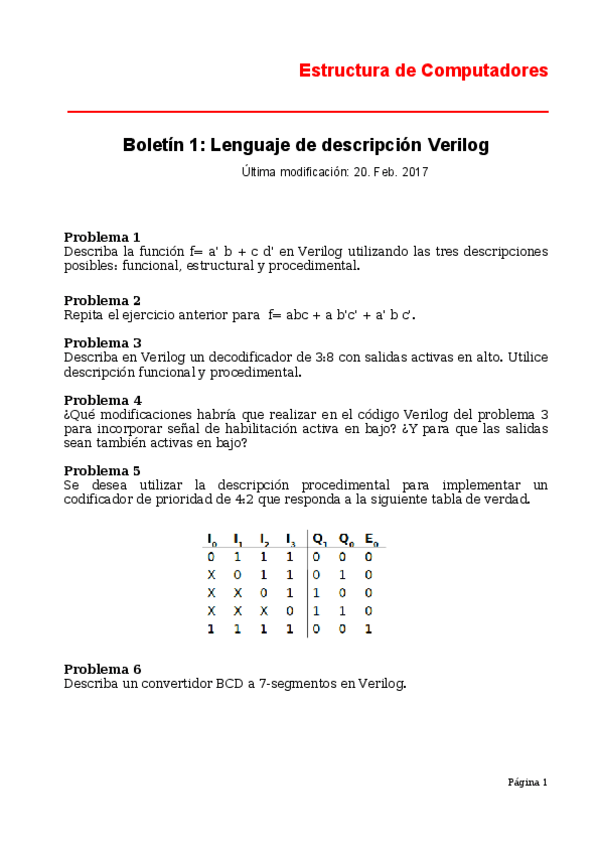 Estructura de Computadores

Boletín 1: Lenguaje de descripción Verilog

Última modificación: 20. Feb. 2017

Problema 1
Describa la función f= a' b + c d' en Verilog utilizando las tres descripciones posibles: funcional, estructural y procedimental.

Problema 2
Repita el ejercicio anterior para f= abc + a b'c' + a' b c'.

Problema 3
Describa en Verilog un decodificador de 3:8 con salidas activas en alto. Utilice descripción funcional y procedimental.

Problema 4
¿Qué modificaciones habría que realizar en el código Verilog del problema 3 para incorporar señal de habilitación activa en bajo? ¿Y para que las salidas sean también activas en bajo?

Problema 5
Se desea utilizar la descripción procedimental para implementar un codificador de prioridad de 4:2 que responda a la siguiente tabla de verdad.

| $I_0$ | $I_1$ | $I_2$ | $I_3$ | $Q_1$ | $Q_0$ | $E_0$ |
|---|---|---|---|---|---|---|
| 0 | 1 | 1 | 1 | 0 | 0 | 0 |
| X | 0 | 1 | 1 | 0 | 1 | 0 |
| X | X | 0 | 1 | 1 | 0 | 0 |
| X | X | X | 0 | 1 | 1 | 0 |
| 1 | 1 | 1 | 1 | 0 | 0 | 1 |

Problema 6
Describa un convertidor BCD a 7-segmentos en Verilog.

Página 1